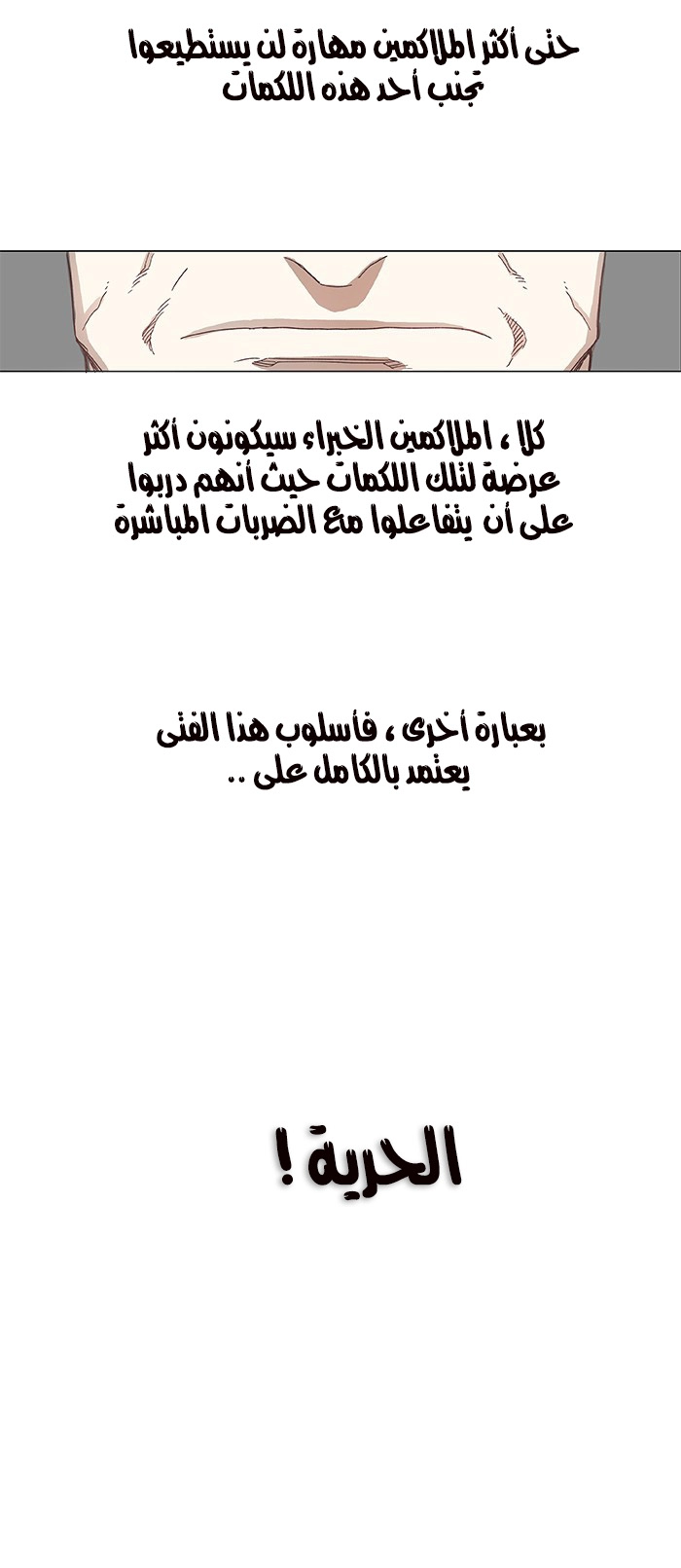 حتى أكثر الملاكمين مهارة لن يستطيعوا تجنب أحد هذه اللكمات

كلا ، الملاكمين الخبراء سيكونون أكثر عرضة لتلك اللكمات حيث أنهم دربوا على أن يتفاعلوا مع الضربات المباشرة

بعبارة أخرى ، فأسلوب هذا الفتى يعتمد بالكامل على ..

الحرية !